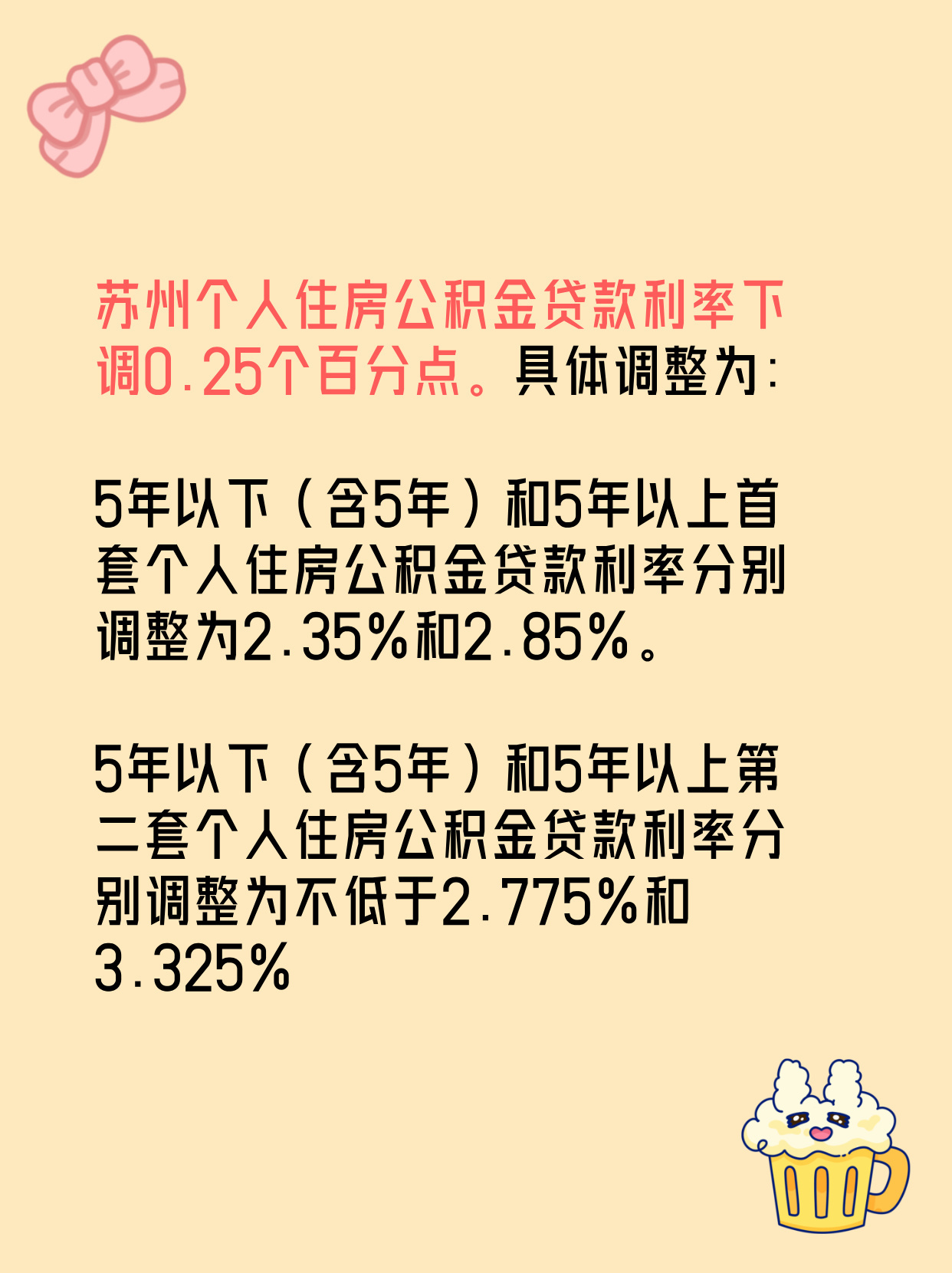 苏州个人住房公积金贷款利率下调0.25个百分点。具体调整为:

5年以下（含5年）和5年以上首套个人住房公积金贷款利率分别调整为2.35%和2.85%。

5年以下（含5年）和5年以上第二套个人住房公积金贷款利率分别调整为不低于2.775%和3.325%